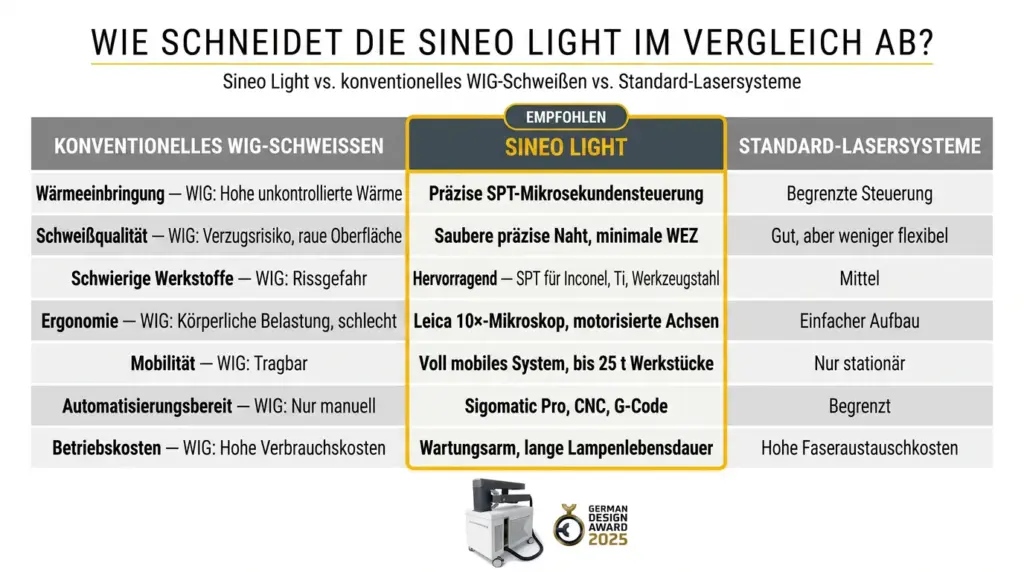 WIE SCHNEIDET DIE SINEO LIGHT IM VERGLEICH AB?

Sineo Light vs. konventionelles WIG-Schweißen vs. Standard-Lasersysteme

EMPFOHLEN

| KONVENTIONELLES WIG-SCHWEISSEN | SINEO LIGHT | STANDARD-LASERSYSTEME |
|---|---|---|
| Wärmeeinbringung — WIG: Hohe unkontrollierte Wärme | Präzise SPT-Mikrosekundensteuerung | Begrenzte Steuerung |
| Schweißqualität — WIG: Verzugsrisiko, raue Oberfläche | Saubere präzise Naht, minimale WEZ | Gut, aber weniger flexibel |
| Schwierige Werkstoffe — WIG: Rissgefahr | Hervorragend — SPT für Inconel, Ti, Werkzeugstahl | Mittel |
| Ergonomie — WIG: Körperliche Belastung, schlecht | Leica 10×-Mikroskop, motorisierte Achsen | Einfacher Aufbau |
| Mobilität — WIG: Tragbar | Voll mobiles System, bis 25 t Werkstücke | Nur stationär |
| Automatisierungsbereit — WIG: Nur manuell | Sigomatic Pro, CNC, G-Code | Begrenzt |
| Betriebskosten — WIG: Hohe Verbrauchskosten | Wartungsarm, lange Lampenlebensdauer | Hohe Faseraustauschkosten |

GERMAN DESIGN AWARD 2025